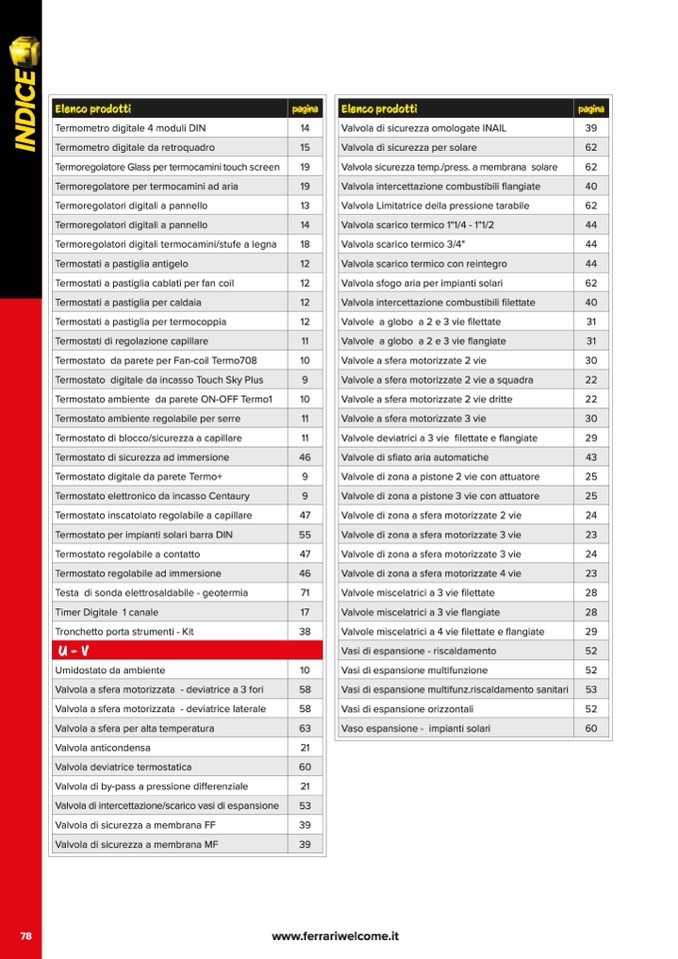 INDICE

| Elenco prodotti | pagina |
|---|---|
| Termometro digitale 4 moduli DIN | 14 |
| Termometro digitale da retroquadro | 15 |
| Termoregolatore Glass per termocamini touch screen | 19 |
| Termoregolatore per termocamini ad aria | 19 |
| Termoregolatori digitali a pannello | 13 |
| Termoregolatori digitali a pannello | 14 |
| Termoregolatori digitali termocamini/stufe a legna | 18 |
| Termostati a pastiglia antigelo | 12 |
| Termostati a pastiglia cablati per fan coil | 12 |
| Termostati a pastiglia per caldaia | 12 |
| Termostati a pastiglia per termocoppia | 12 |
| Termostati di regolazione capillare | 11 |
| Termostato da parete per Fan-coil Termo708 | 10 |
| Termostato digitale da incasso Touch Sky Plus | 9 |
| Termostato ambiente da parete ON-OFF Termo1 | 10 |
| Termostato ambiente regolabile per serre | 11 |
| Termostato di blocco/sicurezza a capillare | 11 |
| Termostato di sicurezza ad immersione | 46 |
| Termostato digitale da parete Termo+ | 9 |
| Termostato elettronico da incasso Centaury | 9 |
| Termostato inscatolato regolabile a capillare | 47 |
| Termostato per impianti solari barra DIN | 55 |
| Termostato regolabile a contatto | 47 |
| Termostato regolabile ad immersione | 46 |
| Testa di sonda elettrosaldabile - geotermia | 71 |
| Timer Digitale 1 canale | 17 |
| Tronchetto porta strumenti - Kit | 38 |
| U - V | |
| Umidostato da ambiente | 10 |
| Valvola a sfera motorizzata - deviatrice a 3 fori | 58 |
| Valvola a sfera motorizzata - deviatrice laterale | 58 |
| Valvola a sfera per alta temperatura | 63 |
| Valvola anticondensa | 21 |
| Valvola deviatrice termostatica | 60 |
| Valvola di by-pass a pressione differenziale | 21 |
| Valvola di intercettazione/scarico vasi di espansione | 53 |
| Valvola di sicurezza a membrana FF | 39 |
| Valvola di sicurezza a membrana MF | 39 |

| Elenco prodotti | pagina |
|---|---|
| Valvola di sicurezza omologate INAIL | 39 |
| Valvola di sicurezza per solare | 62 |
| Valvola sicurezza temp./press. a membrana solare | 62 |
| Valvola intercettazione combustibili flangiate | 40 |
| Valvola Limitatrice della pressione tarabile | 62 |
| Valvola scarico termico 1"1/4 - 1"1/2 | 44 |
| Valvola scarico termico 3/4" | 44 |
| Valvola scarico termico con reintegro | 44 |
| Valvola sfogo aria per impianti solari | 62 |
| Valvola intercettazione combustibili filettate | 40 |
| Valvole a globo a 2 e 3 vie filettate | 31 |
| Valvole a globo a 2 e 3 vie flangiate | 31 |
| Valvole a sfera motorizzate 2 vie | 30 |
| Valvole a sfera motorizzate 2 vie a squadra | 22 |
| Valvole a sfera motorizzate 2 vie dritte | 22 |
| Valvole a sfera motorizzate 3 vie | 30 |
| Valvole deviatrici a 3 vie filettate e flangiate | 29 |
| Valvole di sfiato aria automatiche | 43 |
| Valvole di zona a pistone 2 vie con attuatore | 25 |
| Valvole di zona a pistone 3 vie con attuatore | 25 |
| Valvole di zona a sfera motorizzate 2 vie | 24 |
| Valvole di zona a sfera motorizzate 3 vie | 23 |
| Valvole di zona a sfera motorizzate 3 vie | 24 |
| Valvole di zona a sfera motorizzate 4 vie | 23 |
| Valvole miscelatrici a 3 vie filettate | 28 |
| Valvole miscelatrici a 3 vie flangiate | 28 |
| Valvole miscelatrici a 4 vie filettate e flangiate | 29 |
| Vasi di espansione - riscaldamento | 52 |
| Vasi di espansione multifunzione | 52 |
| Vasi di espansione multifunz.riscaldamento sanitari | 53 |
| Vasi di espansione orizzontali | 52 |
| Vaso espansione - impianti solari | 60 |

78

www.ferrariwelcome.it